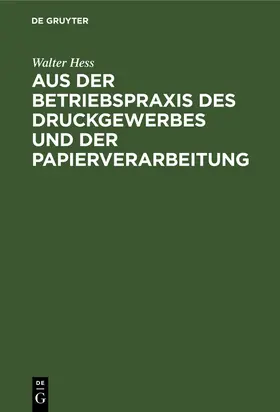 DE GRUYTER

Walter Hess

AUS DER BETRIEBSPRAXIS DES DRUCKGEWERBES UND DER PAPIERVERARBEITUNG

DE
G